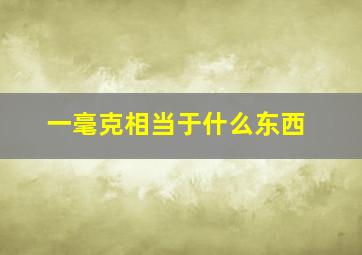 一毫克相当于什么东西